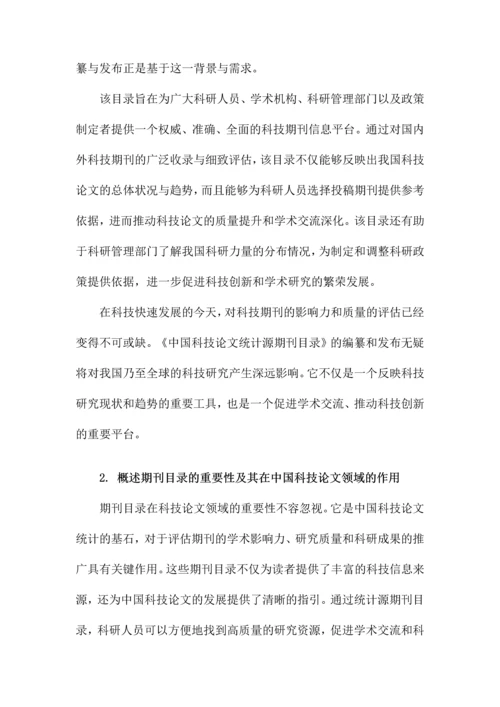 纂与发布正是基于这一背景与需求。

该目录旨在为广大科研人员、学术机构、科研管理部门以及政策制定者提供一个权威、准确、全面的科技期刊信息平台。通过对国内外科技期刊的广泛收录与细致评估，该目录不仅能够反映出我国科技论文的总体状况与趋势，而且能够为科研人员选择投稿期刊提供参考依据，进而推动科技论文的质量提升和学术交流深化。该目录还有助于科研管理部门了解我国科研力量的分布情况，为制定和调整科研政策提供依据，进一步促进科技创新和学术研究的繁荣发展。

在科技快速发展的今天，对科技期刊的影响力和质量的评估已经变得不可或缺。《中国科技论文统计源期刊目录》的编纂和发布无疑将对我国乃至全球的科技研究产生深远影响。它不仅是一个反映科技研究现状和趋势的重要工具，也是一个促进学术交流、推动科技创新的重要平台。

2. 概述期刊目录的重要性及其在中国科技论文领域的作用

期刊目录在科技论文领域的重要性不容忽视。它是中国科技论文统计的基石，对于评估期刊的学术影响力、研究质量和科研成果的推广具有关键作用。这些期刊目录不仅为读者提供了丰富的科技信息来源，还为中国科技论文的发展提供了清晰的指引。通过统计源期刊目录，科研人员可以方便地找到高质量的研究资源，促进学术交流和科